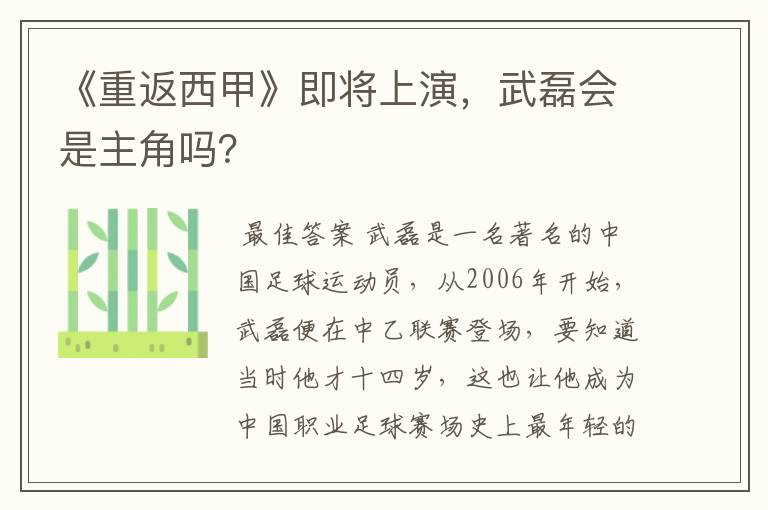 《重返西甲》即将上演，武磊会是主角吗?

最佳答案 武磊是一名著名的中国足球运动员，从2006年开始，武磊便在中乙联赛登场，要知道当时他才十四岁，这也让他成为中国职业足球赛场史上最年轻的